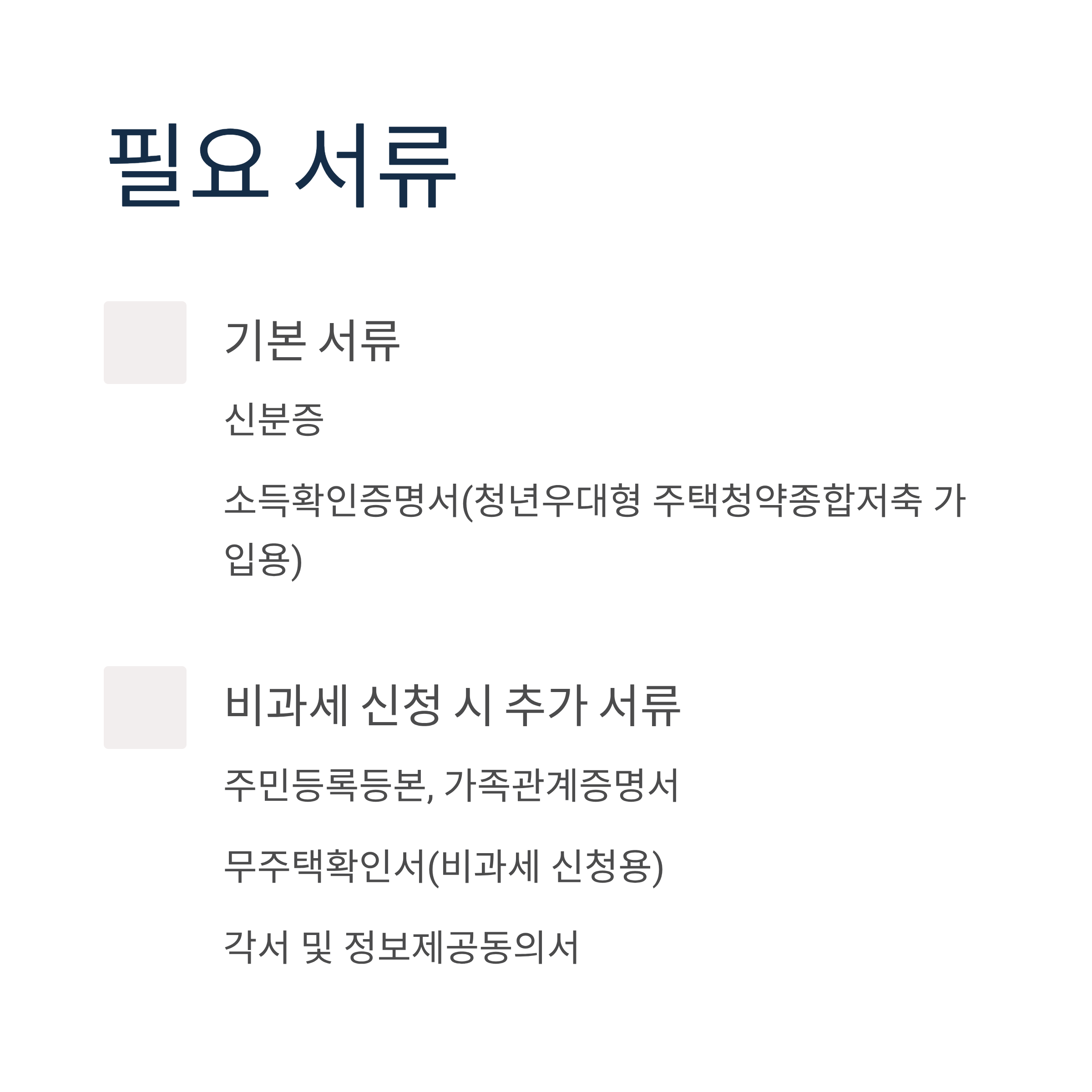 필요 서류

기본 서류

신분증

소득확인증명서(청년우대형 주택청약종합저축 가입용)

비과세 신청 시 추가 서류

주민등록등본, 가족관계증명서

무주택확인서(비과세 신청용)

각서 및 정보제공동의서